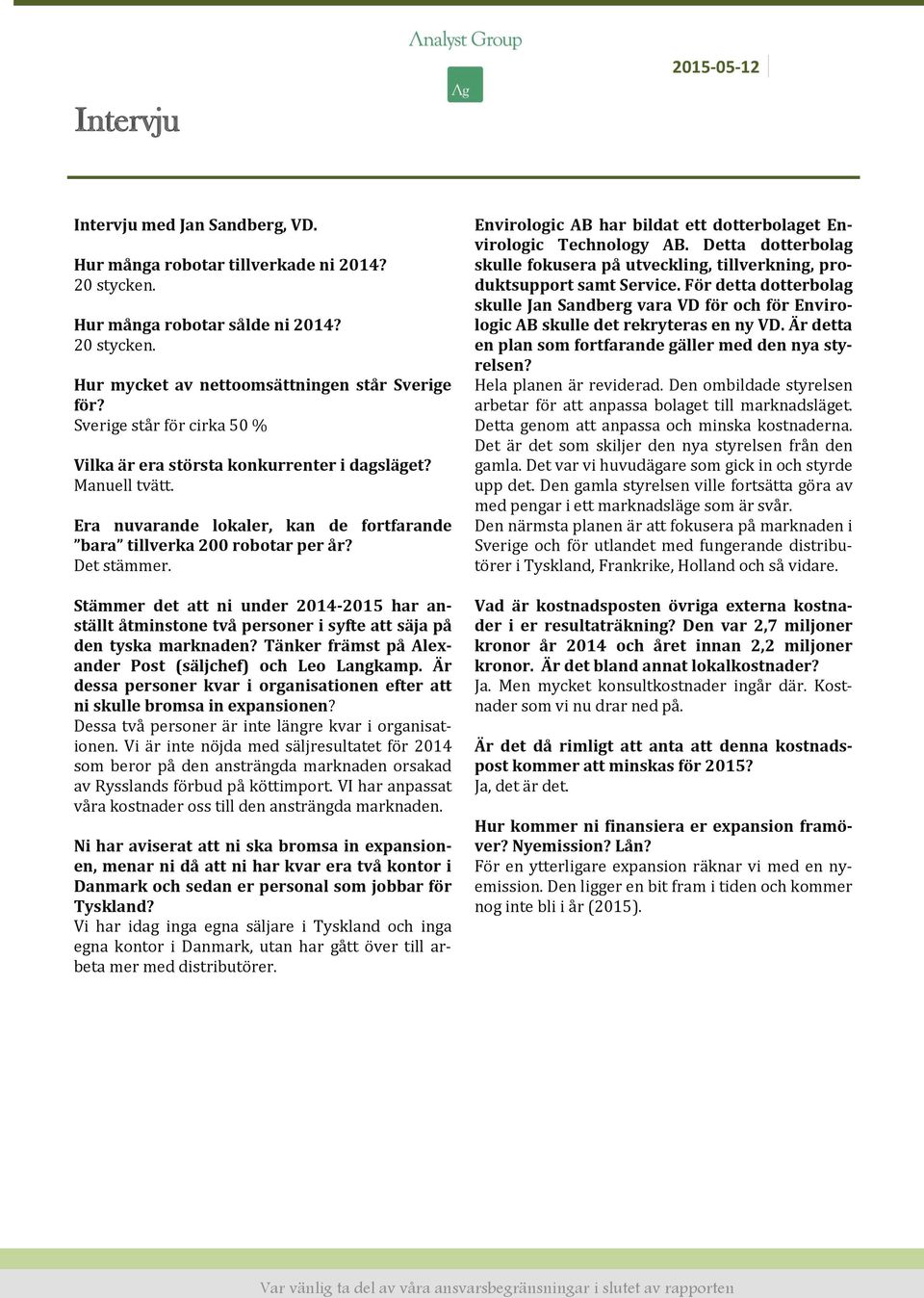 Analyst Group

Ag

2015-05-12

Intervju

Intervju med Jan Sandberg, VD.

Hur många robotar tillverkade ni 2014?
20 stycken.

Hur många robotar sålde ni 2014?
20 stycken.

Hur mycket av nettoomsättningen står Sverige för?
Sverige står för cirka 50 %

Vilka är era största konkurrenter i dagsläget?
Manuell tvätt.

Era nuvarande lokaler, kan de fortfarande ”bara” tillverka 200 robotar per år?
Det stämmer.

Stämmer det att ni under 2014-2015 har anställt åtminstone två personer i syfte att säja på den tyska marknaden? Tänker främst på Alexander Post (säljchef) och Leo Langkamp. Är dessa personer kvar i organisationen efter att ni skulle bromsa in expansionen?
Dessa två personer är inte längre kvar i organisationen. Vi är inte nöjda med säljresultatet för 2014 som beror på den ansträngda marknaden orsakad av Rysslands förbud på köttimport. VI har anpassat våra kostnader oss till den ansträngda marknaden.

Ni har aviserat att ni ska bromsa in expansionen, menar ni då att ni har kvar era två kontor i Danmark och sedan er personal som jobbar för Tyskland?
Vi har idag inga egna säljare i Tyskland och inga egna kontor i Danmark, utan har gått över till arbeta mer med distributörer.

Envirologic AB har bildat ett dotterbolaget Envirologic Technology AB. Detta dotterbolag skulle fokusera på utveckling, tillverkning, produktsupport samt Service. För detta dotterbolag skulle Jan Sandberg vara VD för och för Envirologic AB skulle det rekryteras en ny VD. Är detta en plan som fortfarande gäller med den nya styrelsen?
Hela planen är reviderad. Den ombildade styrelsen arbetar för att anpassa bolaget till marknadsläget. Detta genom att anpassa och minska kostnaderna. Det är det som skiljer den nya styrelsen från den gamla. Det var vi huvudägare som gick in och styrde upp det. Den gamla styrelsen ville fortsätta göra av med pengar i ett marknadsläge som är svår.
Den närmsta planen är att fokusera på marknaden i Sverige och för utlandet med fungerande distributörer i Tyskland, Frankrike, Holland och så vidare.

Vad är kostnadsposten övriga externa kostnader i er resultaträkning? Den var 2,7 miljoner kronor år 2014 och året innan 2,2 miljoner kronor. Är det bland annat lokalkostnader?
Ja. Men mycket konsultkostnader ingår där. Kostnader som vi nu drar ned på.

Är det då rimligt att anta att denna kostnadspost kommer att minskas för 2015?
Ja, det är det.

Hur kommer ni finansiera er expansion framöver? Nyemission? Lån?
För en ytterligare expansion räknar vi med en nyemission. Den ligger en bit fram i tiden och kommer nog inte bli i år (2015).

Var vänlig ta del av våra ansvarsbegränsningar i slutet av rapporten